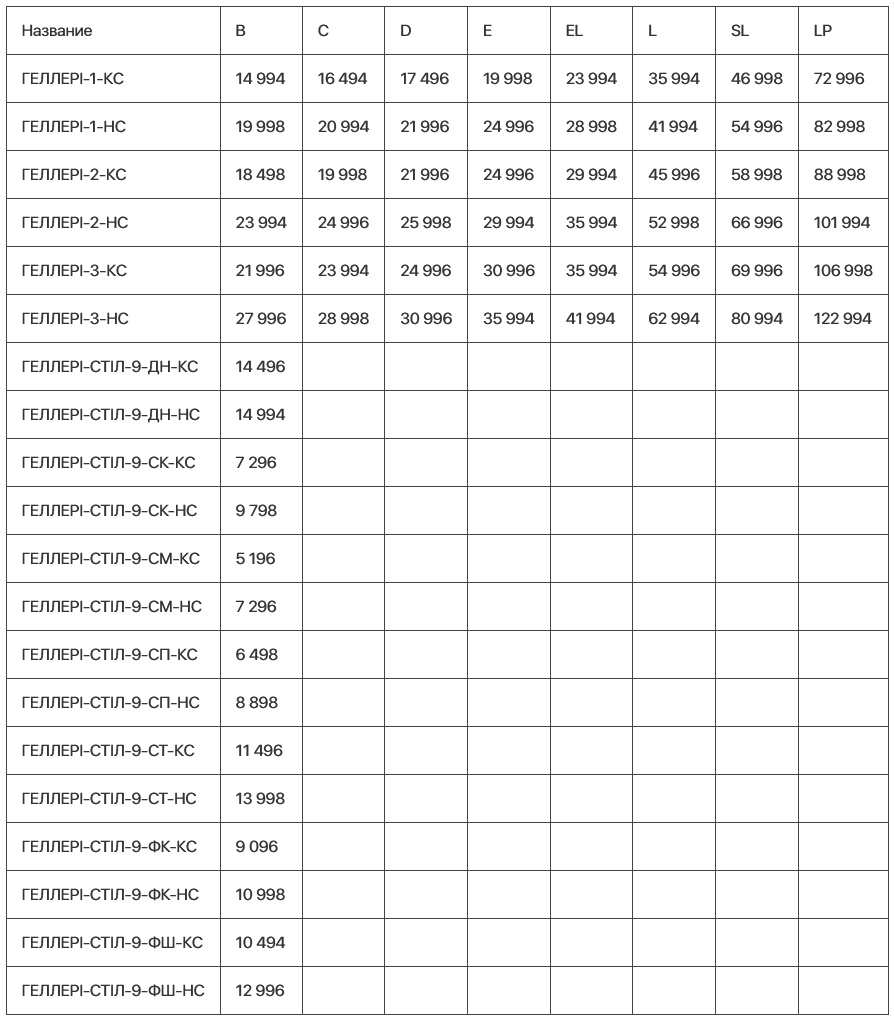 | Название | B | C | D | E | EL | L | SL | LP |
|---|---|---|---|---|---|---|---|---|
| ГЕЛЛЕРІ-1-КС | 14 994 | 16 494 | 17 496 | 19 998 | 23 994 | 35 994 | 46 998 | 72 996 |
| ГЕЛЛЕРІ-1-НС | 19 998 | 20 994 | 21 996 | 24 996 | 28 998 | 41 994 | 54 996 | 82 998 |
| ГЕЛЛЕРІ-2-КС | 18 498 | 19 998 | 21 996 | 24 996 | 29 994 | 45 996 | 58 998 | 88 998 |
| ГЕЛЛЕРІ-2-НС | 23 994 | 24 996 | 25 998 | 29 994 | 35 994 | 52 998 | 66 996 | 101 994 |
| ГЕЛЛЕРІ-3-КС | 21 996 | 23 994 | 24 996 | 30 996 | 35 994 | 54 996 | 69 996 | 106 998 |
| ГЕЛЛЕРІ-3-НС | 27 996 | 28 998 | 30 996 | 35 994 | 41 994 | 62 994 | 80 994 | 122 994 |
| ГЕЛЛЕРІ-СТІЛ-9-ДН-КС | 14 496 | | | | | | | |
| ГЕЛЛЕРІ-СТІЛ-9-ДН-НС | 14 994 | | | | | | | |
| ГЕЛЛЕРІ-СТІЛ-9-СК-КС | 7 296 | | | | | | | |
| ГЕЛЛЕРІ-СТІЛ-9-СК-НС | 9 798 | | | | | | | |
| ГЕЛЛЕРІ-СТІЛ-9-СМ-КС | 5 196 | | | | | | | |
| ГЕЛЛЕРІ-СТІЛ-9-СМ-НС | 7 296 | | | | | | | |
| ГЕЛЛЕРІ-СТІЛ-9-СП-КС | 6 498 | | | | | | | |
| ГЕЛЛЕРІ-СТІЛ-9-СП-НС | 8 898 | | | | | | | |
| ГЕЛЛЕРІ-СТІЛ-9-СТ-КС | 11 496 | | | | | | | |
| ГЕЛЛЕРІ-СТІЛ-9-СТ-НС | 13 998 | | | | | | | |
| ГЕЛЛЕРІ-СТІЛ-9-ФК-КС | 9 096 | | | | | | | |
| ГЕЛЛЕРІ-СТІЛ-9-ФК-НС | 10 998 | | | | | | | |
| ГЕЛЛЕРІ-СТІЛ-9-ФШ-КС | 10 494 | | | | | | | |
| ГЕЛЛЕРІ-СТІЛ-9-ФШ-НС | 12 996 | | | | | | | |